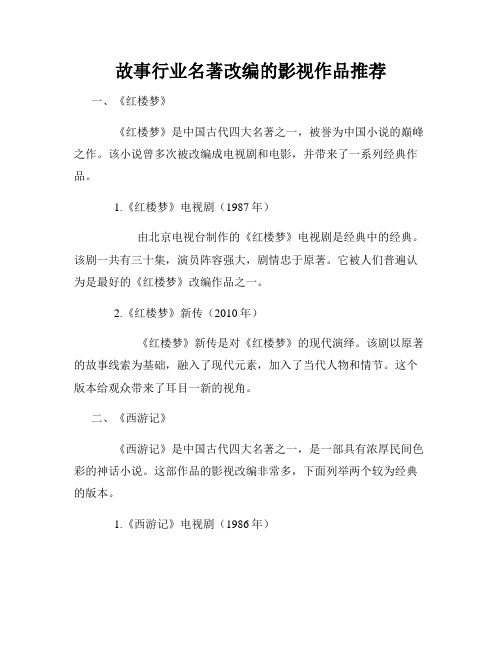 故事行业名著改编的影视作品推荐

一、《红楼梦》

《红楼梦》是中国古代四大名著之一，被誉为中国小说的巅峰之作。该小说曾多次被改编成电视剧和电影，并带来了一系列经典作品。

1.《红楼梦》电视剧（1987年）

由北京电视台制作的《红楼梦》电视剧是经典中的经典。该剧一共有三十集，演员阵容强大，剧情忠于原著。它被人们普遍认为是最好的《红楼梦》改编作品之一。

2.《红楼梦》新传（2010年）

《红楼梦》新传是对《红楼梦》的现代演绎。该剧以原著的故事线索为基础，融入了现代元素，加入了当代人物和情节。这个版本给观众带来了耳目一新的视角。

二、《西游记》

《西游记》是中国古代四大名著之一，是一部具有浓厚民间色彩的神话小说。这部作品的影视改编非常多，下面列举两个较为经典的版本。

1.《西游记》电视剧（1986年）